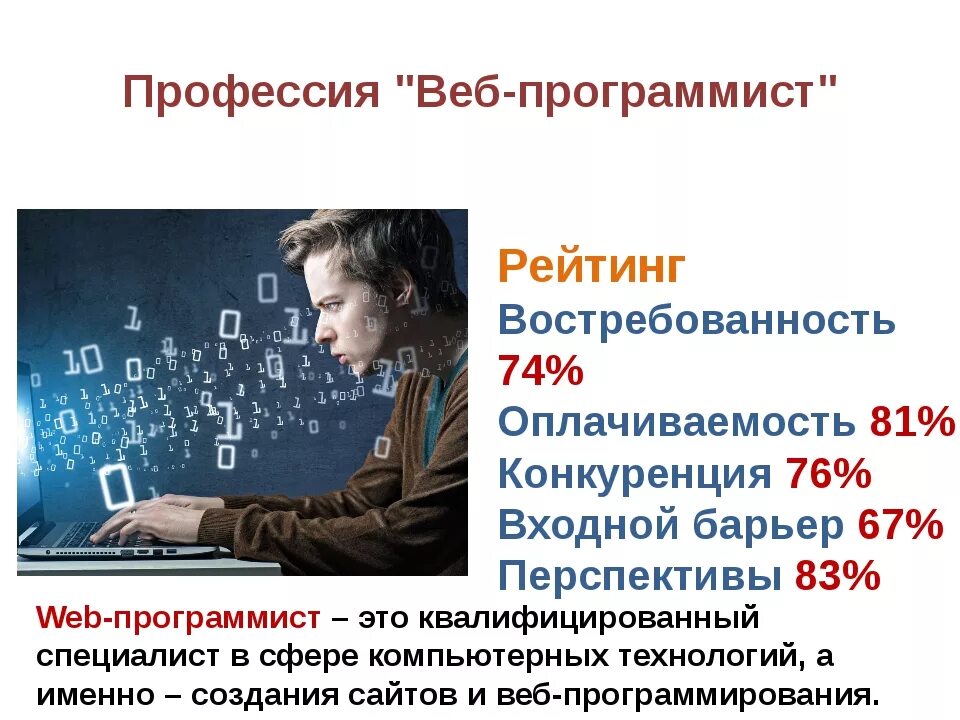 Профессия "Веб-программист"

Рейтинг
Востребованность 74%
Оплачиваемость 81%
Конкуренция 76%
Входной барьер 67%
Перспективы 83%

Web-программист – это квалифицированный специалист в сфере компьютерных технологий, а именно – создания сайтов и веб-программирования.